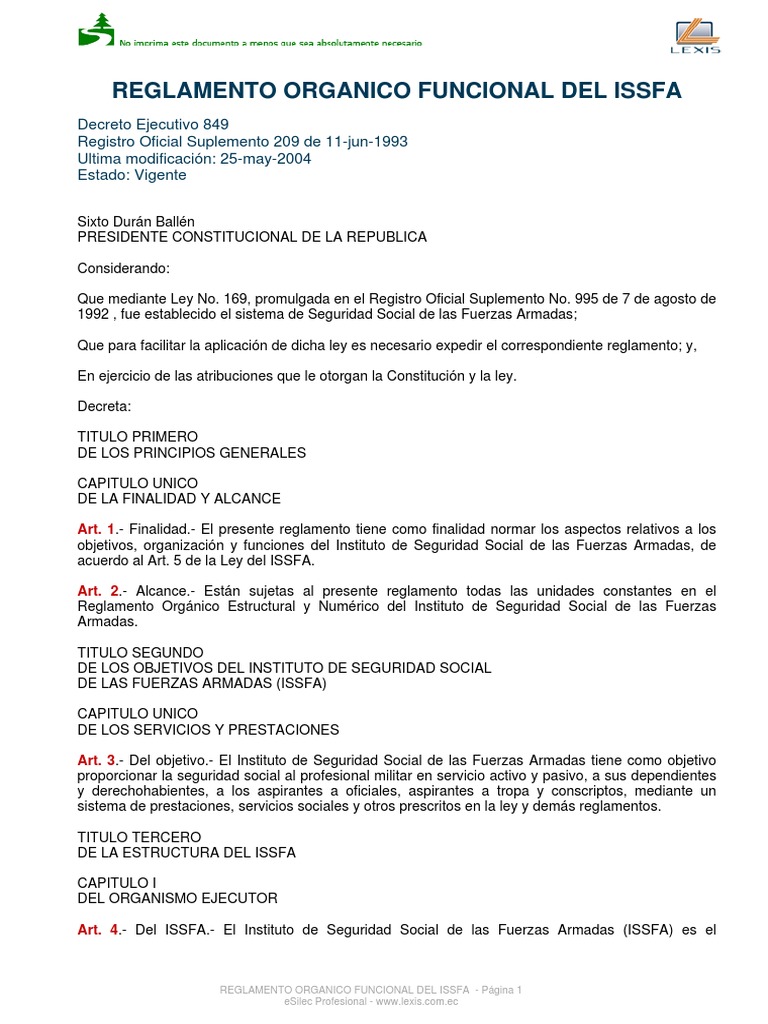 No imprima este documento a menos que sea absolutamente necesario

LEXIS

REGLAMENTO ORGANICO FUNCIONAL DEL ISSFA

Decreto Ejecutivo 849
Registro Oficial Suplemento 209 de 11-jun-1993
Ultima modificación: 25-may-2004
Estado: Vigente

Sixto Durán Ballén
PRESIDENTE CONSTITUCIONAL DE LA REPUBLICA

Considerando:

Que mediante Ley No. 169, promulgada en el Registro Oficial Suplemento No. 995 de 7 de agosto de 1992 , fue establecido el sistema de Seguridad Social de las Fuerzas Armadas;

Que para facilitar la aplicación de dicha ley es necesario expedir el correspondiente reglamento; y,

En ejercicio de las atribuciones que le otorgan la Constitución y la ley.

Decreta:

TITULO PRIMERO
DE LOS PRINCIPIOS GENERALES

CAPITULO UNICO
DE LA FINALIDAD Y ALCANCE

Art. 1.- Finalidad.- El presente reglamento tiene como finalidad normar los aspectos relativos a los objetivos, organización y funciones del Instituto de Seguridad Social de las Fuerzas Armadas, de acuerdo al Art. 5 de la Ley del ISSFA.

Art. 2.- Alcance.- Están sujetas al presente reglamento todas las unidades constantes en el Reglamento Orgánico Estructural y Numérico del Instituto de Seguridad Social de las Fuerzas Armadas.

TITULO SEGUNDO
DE LOS OBJETIVOS DEL INSTITUTO DE SEGURIDAD SOCIAL
DE LAS FUERZAS ARMADAS (ISSFA)

CAPITULO UNICO
DE LOS SERVICIOS Y PRESTACIONES

Art. 3.- Del objetivo.- El Instituto de Seguridad Social de las Fuerzas Armadas tiene como objetivo proporcionar la seguridad social al profesional militar en servicio activo y pasivo, a sus dependientes y derechohabientes, a los aspirantes a oficiales, aspirantes a tropa y conscriptos, mediante un sistema de prestaciones, servicios sociales y otros prescritos en la ley y demás reglamentos.

TITULO TERCERO
DE LA ESTRUCTURA DEL ISSFA

CAPITULO I
DEL ORGANISMO EJECUTOR

Art. 4.- Del ISSFA.- El Instituto de Seguridad Social de las Fuerzas Armadas (ISSFA) es el

REGLAMENTO ORGANICO FUNCIONAL DEL ISSFA - Página 1
eSilec Profesional - www.lexis.com.ec